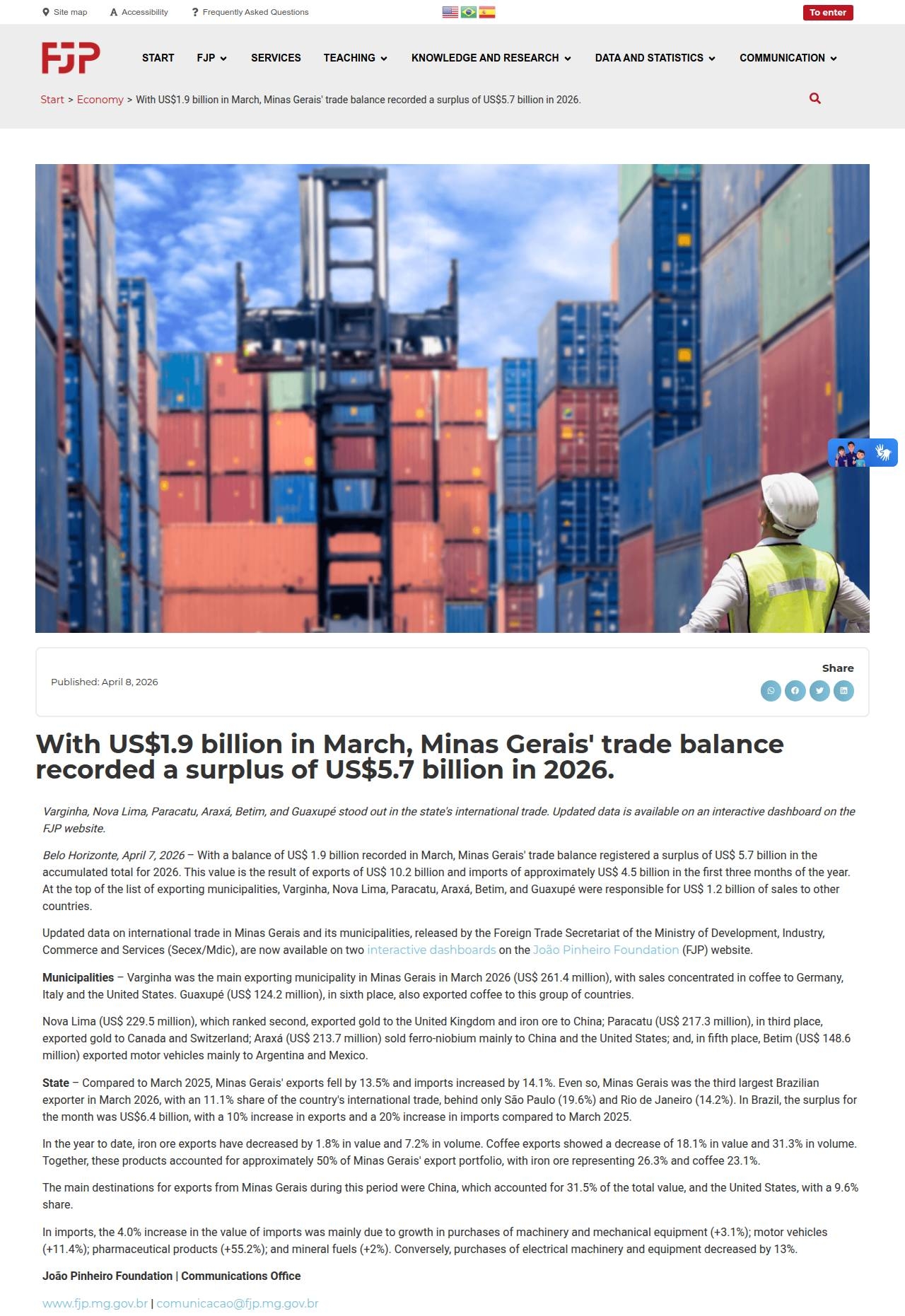 Site map   Accessibility   Frequently Asked Questions   To enter

FJP   START   FJP   SERVICES   TEACHING   KNOWLEDGE AND RESEARCH   DATA AND STATISTICS   COMMUNICATION

Start > Economy > With US$1.9 billion in March, Minas Gerais' trade balance recorded a surplus of US$5.7 billion in 2026.

Published: April 8, 2026

Share

With US$1.9 billion in March, Minas Gerais' trade balance recorded a surplus of US$5.7 billion in 2026.

Varginha, Nova Lima, Paracatu, Araxá, Betim, and Guaxupé stood out in the state's international trade. Updated data is available on an interactive dashboard on the FJP website.

Belo Horizonte, April 7, 2026 – With a balance of US$ 1.9 billion recorded in March, Minas Gerais' trade balance registered a surplus of US$ 5.7 billion in the accumulated total for 2026. This value is the result of exports of US$ 10.2 billion and imports of approximately US$ 4.5 billion in the first three months of the year. At the top of the list of exporting municipalities, Varginha, Nova Lima, Paracatu, Araxá, Betim, and Guaxupé were responsible for US$ 1.2 billion of sales to other countries.

Updated data on international trade in Minas Gerais and its municipalities, released by the Foreign Trade Secretariat of the Ministry of Development, Industry, Commerce and Services (Secex/Mdic), are now available on two interactive dashboards on the João Pinheiro Foundation (FJP) website.

Municipalities – Varginha was the main exporting municipality in Minas Gerais in March 2026 (US$ 261.4 million), with sales concentrated in coffee to Germany, Italy and the United States. Guaxupé (US$ 124.2 million), in sixth place, also exported coffee to this group of countries.

Nova Lima (US$ 229.5 million), which ranked second, exported gold to the United Kingdom and iron ore to China; Paracatu (US$ 217.3 million), in third place, exported gold to Canada and Switzerland; Araxá (US$ 213.7 million) sold ferro-niobium mainly to China and the United States; and, in fifth place, Betim (US$ 148.6 million) exported motor vehicles mainly to Argentina and Mexico.

State – Compared to March 2025, Minas Gerais' exports fell by 13.5% and imports increased by 14.1%. Even so, Minas Gerais was the third largest Brazilian exporter in March 2026, with an 11.1% share of the country's international trade, behind only São Paulo (19.6%) and Rio de Janeiro (14.2%). In Brazil, the surplus for the month was US$6.4 billion, with a 10% increase in exports and a 20% increase in imports compared to March 2025.

In the year to date, iron ore exports have decreased by 1.8% in value and 7.2% in volume. Coffee exports showed a decrease of 18.1% in value and 31.3% in volume. Together, these products accounted for approximately 50% of Minas Gerais' export portfolio, with iron ore representing 26.3% and coffee 23.1%.

The main destinations for exports from Minas Gerais during this period were China, which accounted for 31.5% of the total value, and the United States, with a 9.6% share.

In imports, the 4.0% increase in the value of imports was mainly due to growth in purchases of machinery and mechanical equipment (+3.1%); motor vehicles (+11.4%); pharmaceutical products (+55.2%); and mineral fuels (+2%). Conversely, purchases of electrical machinery and equipment decreased by 13%.

João Pinheiro Foundation | Communications Office

www.fjp.mg.gov.br | comunicacao@fjp.mg.gov.br